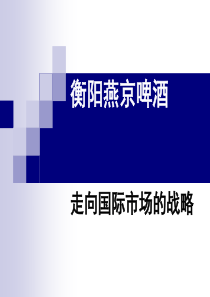 衡阳燕京啤酒

走向国际市场的战略